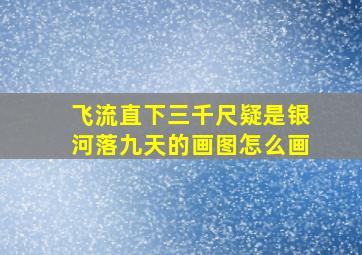 飞流直下三千尺疑是银河落九天的画图怎么画